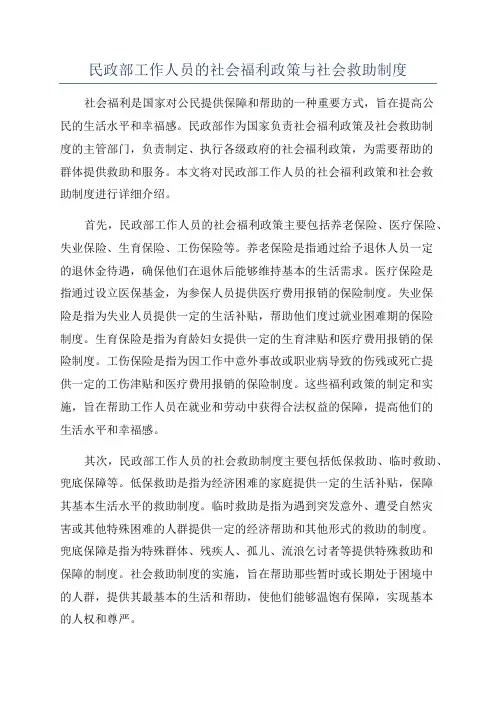 民政部工作人员的社会福利政策与社会救助制度

社会福利是国家对公民提供保障和帮助的一种重要方式，旨在提高公民的生活水平和幸福感。民政部作为国家负责社会福利政策及社会救助制度的主管部门，负责制定、执行各级政府的社会福利政策，为需要帮助的群体提供救助和服务。本文将对民政部工作人员的社会福利政策和社会救助制度进行详细介绍。

首先，民政部工作人员的社会福利政策主要包括养老保险、医疗保险、失业保险、生育保险、工伤保险等。养老保险是指通过给予退休人员一定的退休金待遇，确保他们在退休后能够维持基本的生活需求。医疗保险是指通过设立医保基金，为参保人员提供医疗费用报销的保险制度。失业保险是指为失业人员提供一定的生活补贴，帮助他们度过就业困难期的保险制度。生育保险是指为育龄妇女提供一定的生育津贴和医疗费用报销的保险制度。工伤保险是指为因工作中意外事故或职业病导致的伤残或死亡提供一定的工伤津贴和医疗费用报销的保险制度。这些福利政策的制定和实施，旨在帮助工作人员在就业和劳动中获得合法权益的保障，提高他们的生活水平和幸福感。

其次，民政部工作人员的社会救助制度主要包括低保救助、临时救助、兜底保障等。低保救助是指为经济困难的家庭提供一定的生活补贴，保障其基本生活水平的救助制度。临时救助是指为遇到突发意外、遭受自然灾害或其他特殊困难的人群提供一定的经济帮助和其他形式的救助的制度。兜底保障是指为特殊群体、残疾人、孤儿、流浪乞讨者等提供特殊救助和保障的制度。社会救助制度的实施，旨在帮助那些暂时或长期处于困境中的人群，提供其最基本的生活和帮助，使他们能够温饱有保障，实现基本的人权和尊严。